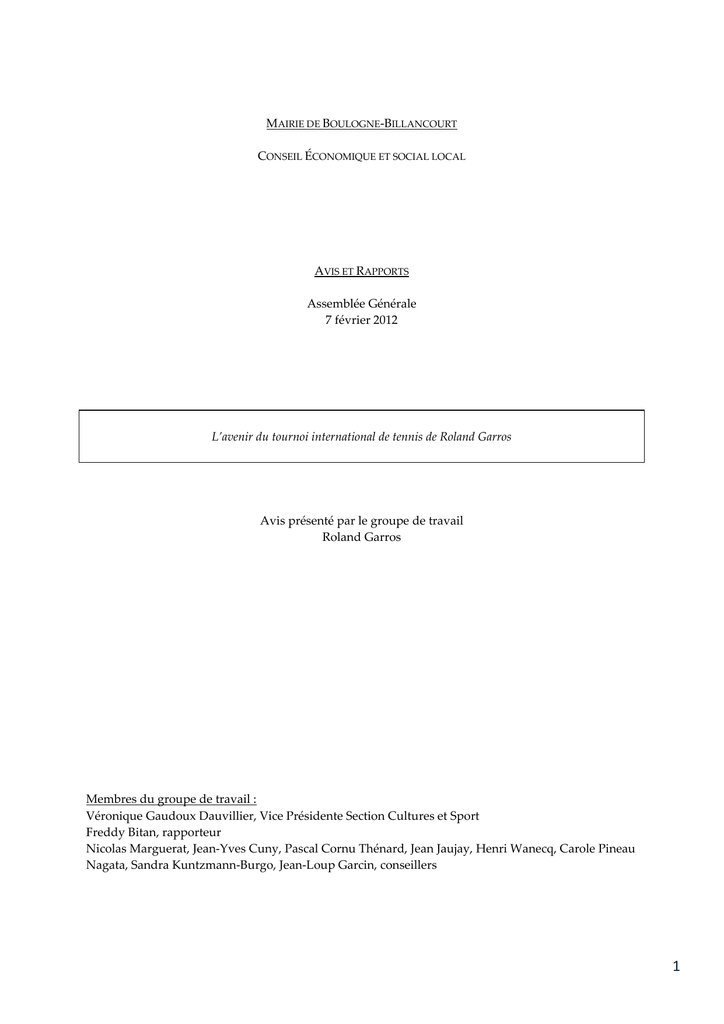 MAIRIE DE BOULOGNE-BILLANCOURT

CONSEIL ÉCONOMIQUE ET SOCIAL LOCAL

AVIS ET RAPPORTS

Assemblée Générale
7 février 2012

L'avenir du tournoi international de tennis de Roland Garros

Avis présenté par le groupe de travail
Roland Garros

Membres du groupe de travail :
Véronique Gaudoux Dauvillier, Vice Présidente Section Cultures et Sport
Freddy Bitan, rapporteur
Nicolas Marguerat, Jean-Yves Cuny, Pascal Cornu Thénard, Jean Jaujay, Henri Wanecq, Carole Pineau Nagata, Sandra Kuntzmann-Burgo, Jean-Loup Garcin, conseillers

1